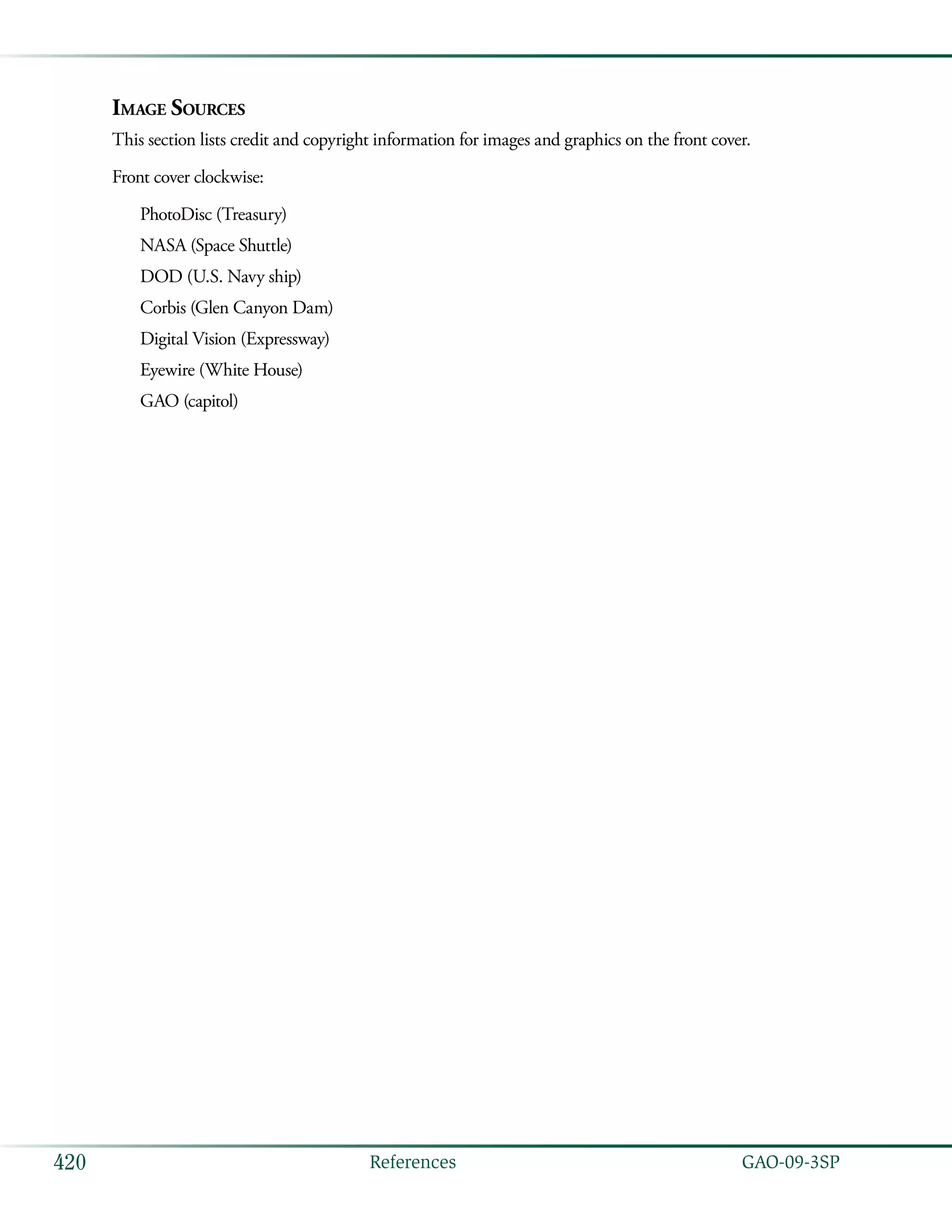 IMAGE SOURCES

This section lists credit and copyright information for images and graphics on the front cover.

Front cover clockwise:

PhotoDisc (Treasury)

NASA (Space Shuttle)

DOD (U.S. Navy ship)

Corbis (Glen Canyon Dam)

Digital Vision (Expressway)

Eyewire (White House)

GAO (capitol)

420 References GAO-09-3SP